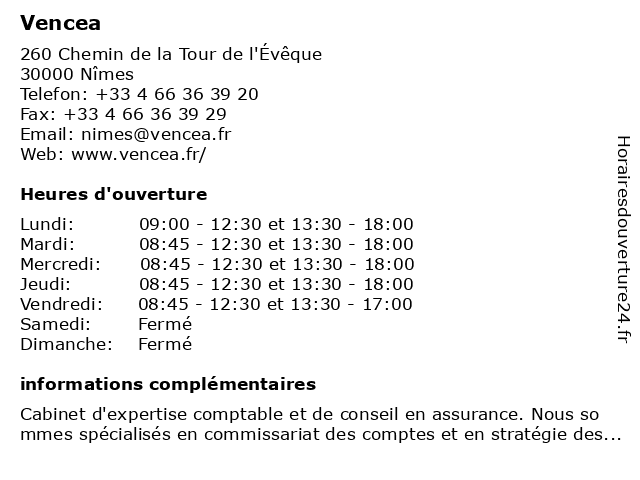 Vencea

260 Chemin de la Tour de l'Évêque
30000 Nîmes
Telefon: +33 4 66 36 39 20
Fax: +33 4 66 36 39 29
Email: nimes@vencea.fr
Web: www.vencea.fr/

Heures d'ouverture

| | |
|---|---|
| Lundi: | 09:00 - 12:30 et 13:30 - 18:00 |
| Mardi: | 08:45 - 12:30 et 13:30 - 18:00 |
| Mercredi: | 08:45 - 12:30 et 13:30 - 18:00 |
| Jeudi: | 08:45 - 12:30 et 13:30 - 18:00 |
| Vendredi: | 08:45 - 12:30 et 13:30 - 17:00 |
| Samedi: | Fermé |
| Dimanche: | Fermé |

informations complémentaires

Cabinet d'expertise comptable et de conseil en assurance. Nous so mmes spécialisés en commissariat des comptes et en stratégie des...

Horairesdouverture24.fr